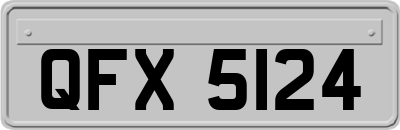 QFX 5124